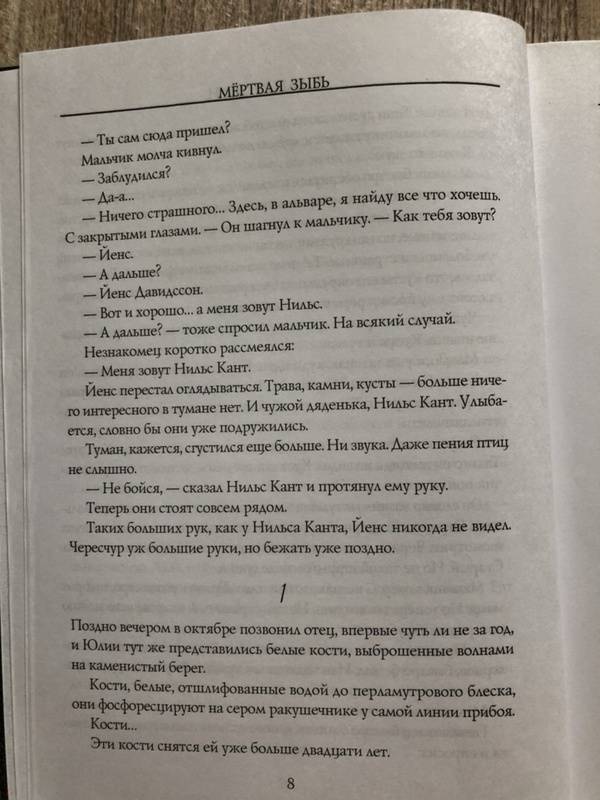 МЁРТВАЯ ЗЫБЬ

— Ты сам сюда пришел?

Мальчик молча кивнул.

— Заблудился?

— Да-а...

— Ничего страшного... Здесь, в альваре, я найду все что хочешь. С закрытыми глазами. — Он шагнул к мальчику. — Как тебя зовут?

— Йенс.

— А дальше?

— Йенс Давидссон.

— Вот и хорошо... а меня зовут Нильс.

— А дальше? — тоже спросил мальчик. На всякий случай.

Незнакомец коротко рассмеялся:

— Меня зовут Нильс Кант.

Йенс перестал оглядываться. Трава, камни, кусты — больше ничего интересного в тумане нет. И чужой дяденька, Нильс Кант. Улыбается, словно бы они уже подружились.

Туман, кажется, сгустился еще больше. Ни звука. Даже пения птиц не слышно.

— Не бойся, — сказал Нильс Кант и протянул ему руку.

Теперь они стоят совсем рядом.

Таких больших рук, как у Нильса Канта, Йенс никогда не видел. Чересчур уж большие руки, но бежать уже поздно.

1

Поздно вечером в октябре позвонил отец, впервые чуть ли не за год, и Юлии тут же представились белые кости, выброшенные волнами на каменистый берег.

Кости, белые, отшлифованные водой до перламутрового блеска, они фосфоресцируют на сером ракушечнике у самой линии прибоя.

Кости...

Эти кости снятся ей уже больше двадцати лет.

8